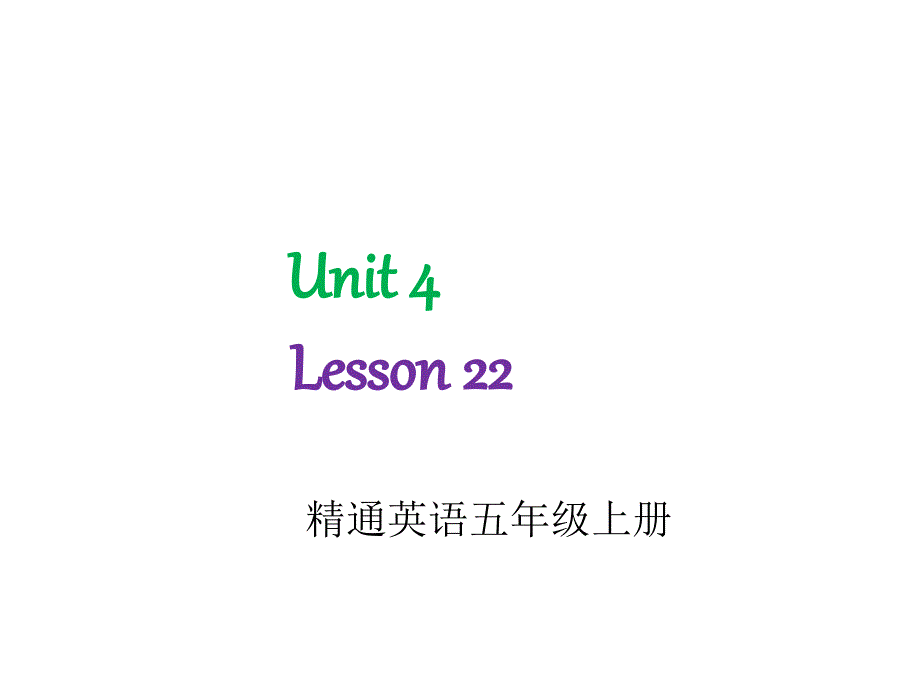 Unit 4
Lesson 22

精通英语五年级上册